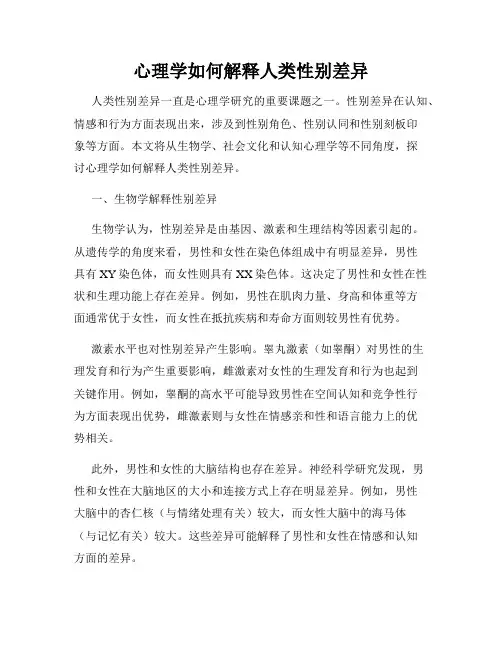 心理学如何解释人类性别差异

人类性别差异一直是心理学研究的重要课题之一。性别差异在认知、情感和行为方面表现出来，涉及到性别角色、性别认同和性别刻板印象等方面。本文将从生物学、社会文化和认知心理学等不同角度，探讨心理学如何解释人类性别差异。

一、生物学解释性别差异

生物学认为，性别差异是由基因、激素和生理结构等因素引起的。从遗传学的角度来看，男性和女性在染色体组成中有明显差异，男性具有XY染色体，而女性则具有XX染色体。这决定了男性和女性在性状和生理功能上存在差异。例如，男性在肌肉力量、身高和体重等方面通常优于女性，而女性在抵抗疾病和寿命方面则较男性有优势。

激素水平也对性别差异产生影响。睾丸激素（如睾酮）对男性的生理发育和行为产生重要影响，雌激素对女性的生理发育和行为也起到关键作用。例如，睾酮的高水平可能导致男性在空间认知和竞争性行为方面表现出优势，雌激素则与女性在情感亲和性和语言能力上的优势相关。

此外，男性和女性的大脑结构也存在差异。神经科学研究发现，男性和女性在大脑地区的大小和连接方式上存在明显差异。例如，男性大脑中的杏仁核（与情绪处理有关）较大，而女性大脑中的海马体（与记忆有关）较大。这些差异可能解释了男性和女性在情感和认知方面的差异。